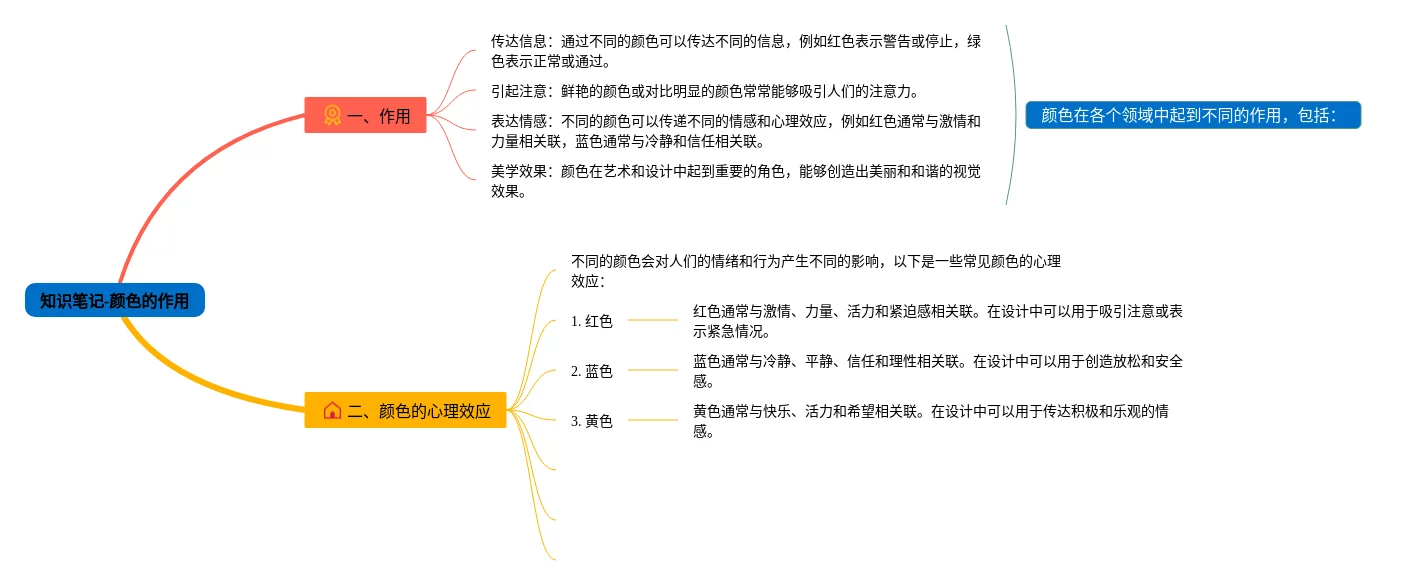 知识笔记-颜色的作用

一、作用

传达信息：通过不同的颜色可以传达不同的信息，例如红色表示警告或停止，绿色表示正常或通过。

引起注意：鲜艳的颜色或对比明显的颜色常常能够吸引人们的注意力。

表达情感：不同的颜色可以传递不同的情感和心理效应，例如红色通常与激情和力量相关联，蓝色通常与冷静和信任相关联。

美学效果：颜色在艺术和设计中起到重要的角色，能够创造出美丽和和谐的视觉效果。

颜色在各个领域中起到不同的作用，包括：

二、颜色的心理效应

不同的颜色会对人们的情绪和行为产生不同的影响，以下是一些常见颜色的心理效应：

1. 红色

红色通常与激情、力量、活力和紧迫感相关联。在设计中可以用于吸引注意或表示紧急情况。

2. 蓝色

蓝色通常与冷静、平静、信任和理性相关联。在设计中可以用于创造放松和安全感。

3. 黄色

黄色通常与快乐、活力和希望相关联。在设计中可以用于传达积极和乐观的情感。